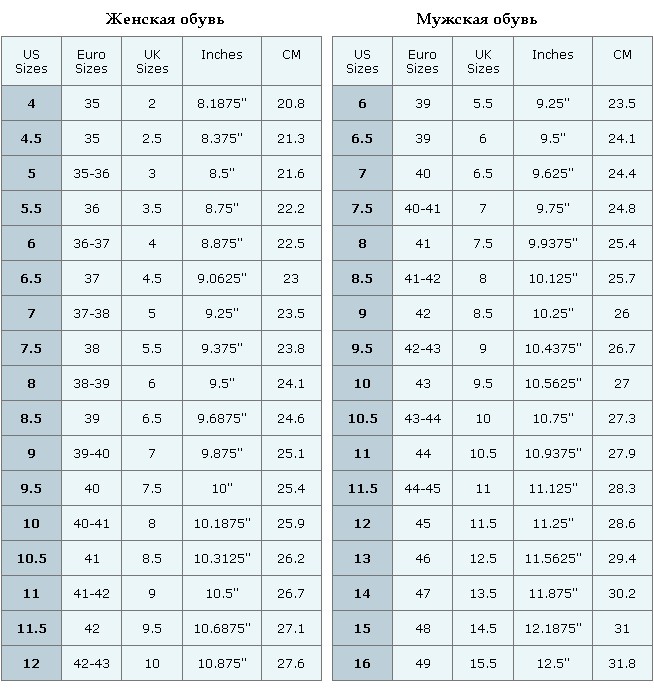 Женская обувь

| US Sizes | Euro Sizes | UK Sizes | Inches | CM |
|---|---|---|---|---|
| 4 | 35 | 2 | 8.1875" | 20.8 |
| 4.5 | 35 | 2.5 | 8.375" | 21.3 |
| 5 | 35-36 | 3 | 8.5" | 21.6 |
| 5.5 | 36 | 3.5 | 8.75" | 22.2 |
| 6 | 36-37 | 4 | 8.875" | 22.5 |
| 6.5 | 37 | 4.5 | 9.0625" | 23 |
| 7 | 37-38 | 5 | 9.25" | 23.5 |
| 7.5 | 38 | 5.5 | 9.375" | 23.8 |
| 8 | 38-39 | 6 | 9.5" | 24.1 |
| 8.5 | 39 | 6.5 | 9.6875" | 24.6 |
| 9 | 39-40 | 7 | 9.875" | 25.1 |
| 9.5 | 40 | 7.5 | 10" | 25.4 |
| 10 | 40-41 | 8 | 10.1875" | 25.9 |
| 10.5 | 41 | 8.5 | 10.3125" | 26.2 |
| 11 | 41-42 | 9 | 10.5" | 26.7 |
| 11.5 | 42 | 9.5 | 10.6875" | 27.1 |
| 12 | 42-43 | 10 | 10.875" | 27.6 |

Мужская обувь

| US Sizes | Euro Sizes | UK Sizes | Inches | CM |
|---|---|---|---|---|
| 6 | 39 | 5.5 | 9.25" | 23.5 |
| 6.5 | 39 | 6 | 9.5" | 24.1 |
| 7 | 40 | 6.5 | 9.625" | 24.4 |
| 7.5 | 40-41 | 7 | 9.75" | 24.8 |
| 8 | 41 | 7.5 | 9.9375" | 25.4 |
| 8.5 | 41-42 | 8 | 10.125" | 25.7 |
| 9 | 42 | 8.5 | 10.25" | 26 |
| 9.5 | 42-43 | 9 | 10.4375" | 26.7 |
| 10 | 43 | 9.5 | 10.5625" | 27 |
| 10.5 | 43-44 | 10 | 10.75" | 27.3 |
| 11 | 44 | 10.5 | 10.9375" | 27.9 |
| 11.5 | 44-45 | 11 | 11.125" | 28.3 |
| 12 | 45 | 11.5 | 11.25" | 28.6 |
| 13 | 46 | 12.5 | 11.5625" | 29.4 |
| 14 | 47 | 13.5 | 11.875" | 30.2 |
| 15 | 48 | 14.5 | 12.1875" | 31 |
| 16 | 49 | 15.5 | 12.5" | 31.8 |